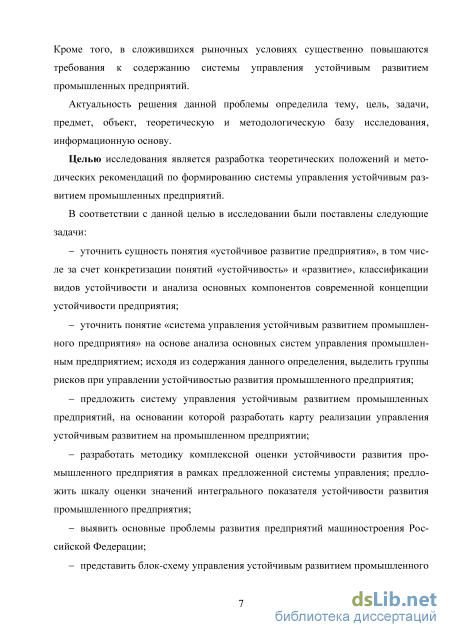 Кроме того, в сложившихся рыночных условиях существенно повышаются требования к содержанию системы управления устойчивым развитием промышленных предприятий.

Актуальность решения данной проблемы определила тему, цель, задачи, предмет, объект, теоретическую и методологическую базу исследования, информационную основу.

Целью исследования является разработка теоретических положений и методических рекомендаций по формированию системы управления устойчивым развитием промышленных предприятий.

В соответствии с данной целью в исследовании были поставлены следующие задачи:

– уточнить сущность понятия «устойчивое развитие предприятия», в том числе за счет конкретизации понятий «устойчивость» и «развитие», классификации видов устойчивости и анализа основных компонентов современной концепции устойчивости предприятия;

– уточнить понятие «система управления устойчивым развитием промышленного предприятия» на основе анализа основных систем управления промышленным предприятием; исходя из содержания данного определения, выделить группы рисков при управлении устойчивостью развития промышленного предприятия;

– предложить систему управления устойчивым развитием промышленных предприятий, на основании которой разработать карту реализации управления устойчивым развитием на промышленном предприятии;

– разработать методику комплексной оценки устойчивости развития промышленного предприятия в рамках предложенной системы управления; предложить шкалу оценки значений интегрального показателя устойчивости развития промышленного предприятия;

– выявить основные проблемы развития предприятий машиностроения Российской Федерации;

– представить блок-схему управления устойчивым развитием промышленного

7

dsLib.net
библиотека диссертаций